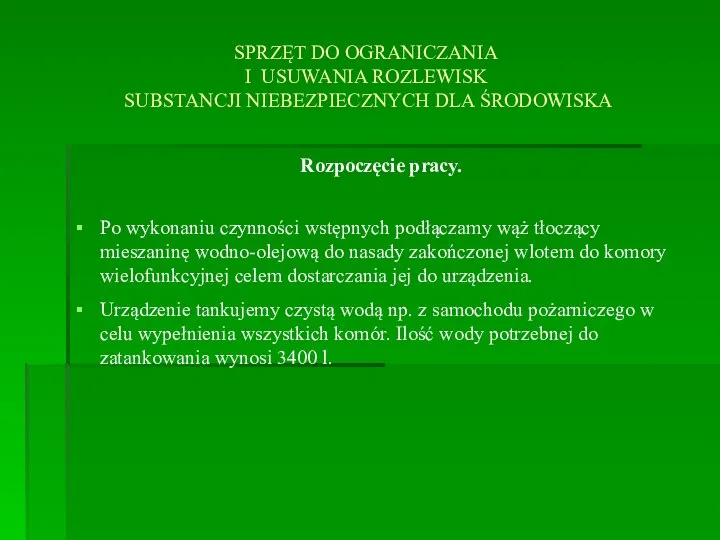 SPRZĘT DO OGRANICZANIA
I USUWANIA ROZLEWISK
SUBSTANCJI NIEBEZPIECZNYCH DLA ŚRODOWISKA

Rozpoczęcie pracy.

▪ Po wykonaniu czynności wstępnych podłączamy wąż tłoczący mieszaninę wodno-olejową do nasady zakończonej wlotem do komory wielofunkcyjnej celem dostarczania jej do urządzenia.

▪ Urządzenie tankujemy czystą wodą np. z samochodu pożarniczego w celu wypełnienia wszystkich komór. Ilość wody potrzebnej do zatankowania wynosi 3400 l.